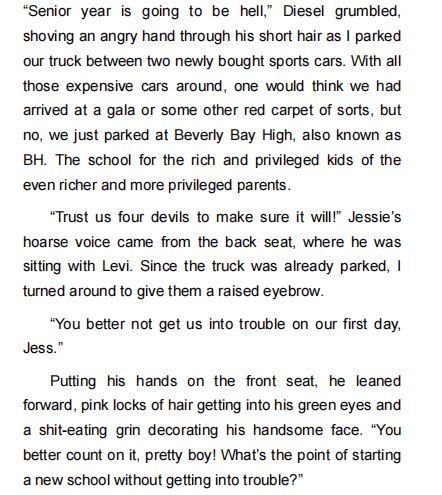 “Senior year is going to be hell,” Diesel grumbled, shoving an angry hand through his short hair as I parked our truck between two newly bought sports cars. With all those expensive cars around, one would think we had arrived at a gala or some other red carpet of sorts, but no, we just parked at Beverly Bay High, also known as BH. The school for the rich and privileged kids of the even richer and more privileged parents.

“Trust us four devils to make sure it will!” Jessie’s hoarse voice came from the back seat, where he was sitting with Levi. Since the truck was already parked, I turned around to give them a raised eyebrow.

“You better not get us into trouble on our first day, Jess.”

Putting his hands on the front seat, he leaned forward, pink locks of hair getting into his green eyes and a shit-eating grin decorating his handsome face. “You better count on it, pretty boy! What's the point of starting a new school without getting into trouble?”